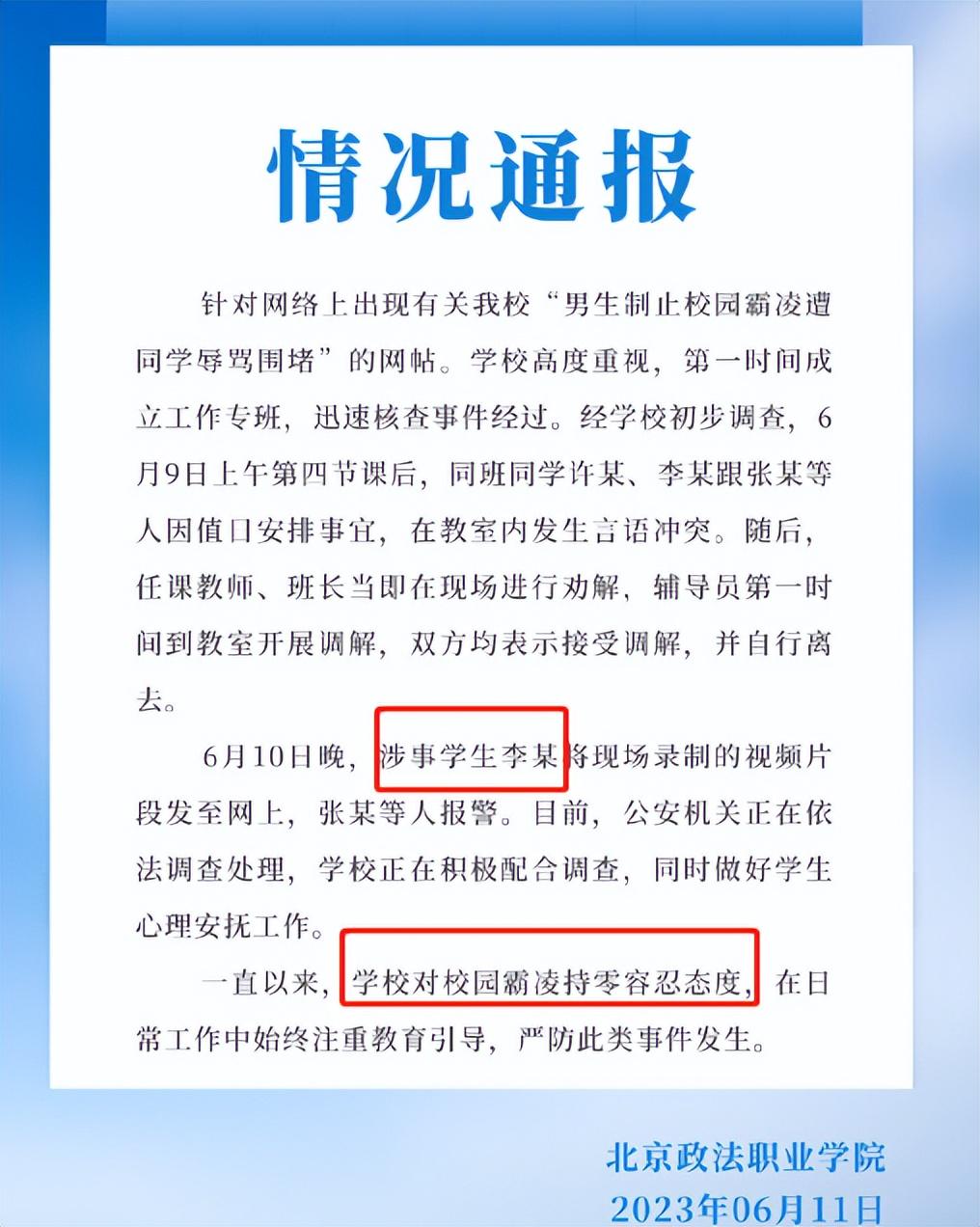 情况通报

针对网络上出现有关我校“男生制止校园霸凌遭同学辱骂围堵”的网帖。学校高度重视，第一时间成立工作专班，迅速核查事件经过。经学校初步调查，6月9日上午第四节课后，同班同学许某、李某跟张某等人因值日安排事宜，在教室内发生言语冲突。随后，任课教师、班长当即在现场进行劝解，辅导员第一时间到教室开展调解，双方均表示接受调解，并自行离去。

6月10日晚，涉事学生李某将现场录制的视频片段发至网上，张某等人报警。目前，公安机关正在依法调查处理，学校正在积极配合调查，同时做好学生心理安抚工作。

一直以来，学校对校园霸凌持零容忍态度，在日常工作中始终注重教育引导，严防此类事件发生。

北京政法职业学院
2023年06月11日